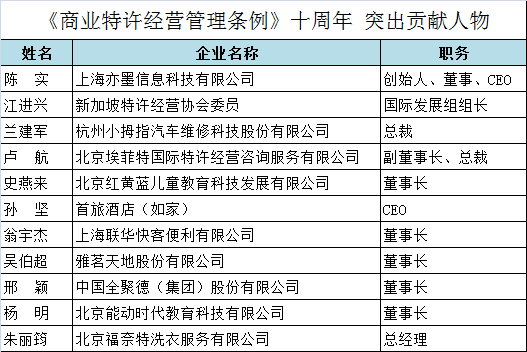 《商业特许经营管理条例》十周年 突出贡献人物

| 姓名 | 企业名称 | 职务 |
|---|---|---|
| 陈　实 | 上海亦墨信息科技有限公司 | 创始人、董事、CEO |
| 江进兴 | 新加坡特许经营协会委员 | 国际发展组组长 |
| 兰建军 | 杭州小拇指汽车维修科技股份有限公司 | 总裁 |
| 卢　航 | 北京埃菲特国际特许经营咨询服务有限公司 | 副董事长、总裁 |
| 史燕来 | 北京红黄蓝儿童教育科技发展有限公司 | 董事长 |
| 孙　坚 | 首旅酒店（如家） | CEO |
| 翁宇杰 | 上海联华快客便利有限公司 | 董事长 |
| 吴伯超 | 雅茗天地股份有限公司 | 董事长 |
| 邢　颖 | 中国全聚德（集团）股份有限公司 | 董事长 |
| 杨　明 | 北京能动时代教育科技有限公司 | 董事长 |
| 朱丽筠 | 北京福奈特洗衣服务有限公司 | 总经理 |